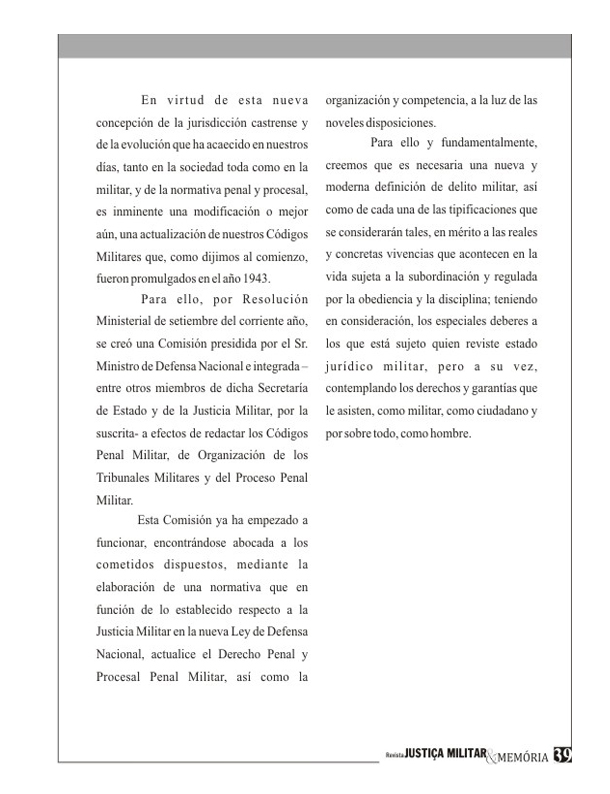 En virtud de esta nueva concepción de la jurisdicción castrense y de la evolución que ha acaecido en nuestros días, tanto en la sociedad toda como en la militar, y de la normativa penal y procesal, es inminente una modificación o mejor aún, una actualización de nuestros Códigos Militares que, como dijimos al comienzo, fueron promulgados en el año 1943.

Para ello, por Resolución Ministerial de setiembre del corriente año, se creó una Comisión presidida por el Sr. Ministro de Defensa Nacional e integrada – entre otros miembros de dicha Secretaría de Estado y de la Justicia Militar, por la suscrita- a efectos de redactar los Códigos Penal Militar, de Organización de los Tribunales Militares y del Proceso Penal Militar.

Esta Comisión ya ha empezado a funcionar, encontrándose abocada a los cometidos dispuestos, mediante la elaboración de una normativa que en función de lo establecido respecto a la Justicia Militar en la nueva Ley de Defensa Nacional, actualice el Derecho Penal y Procesal Penal Militar, así como la organización y competencia, a la luz de las noveles disposiciones.

Para ello y fundamentalmente, creemos que es necesaria una nueva y moderna definición de delito militar, así como de cada una de las tipificaciones que se considerarán tales, en mérito a las reales y concretas vivencias que acontecen en la vida sujeta a la subordinación y regulada por la obediencia y la disciplina; teniendo en consideración, los especiales deberes a los que está sujeto quien reviste estado jurídico militar, pero a su vez, contemplando los derechos y garantías que le asisten, como militar, como ciudadano y por sobre todo, como hombre.

Revista JUSTIÇA MILITAR & MEMÓRIA 39